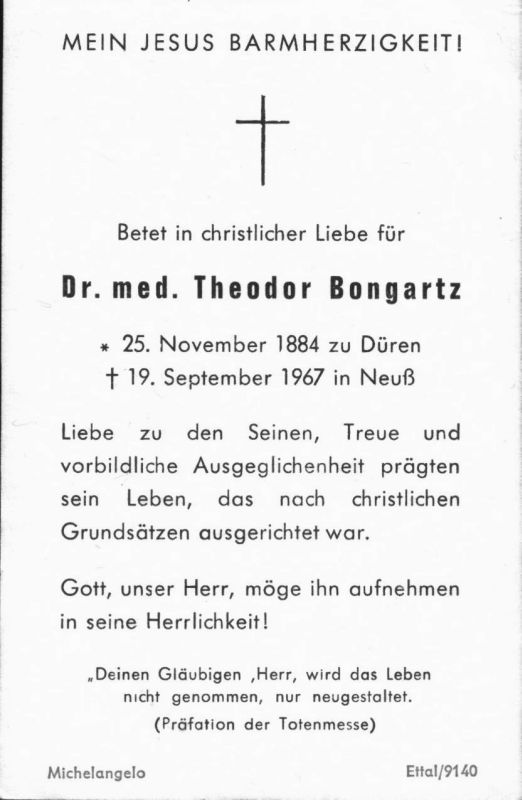 MEIN JESUS BARMHERZIGKEIT!

Betet in christlicher Liebe für

Dr. med. Theodor Bongartz

* 25. November 1884 zu Düren
† 19. September 1967 in Neuß

Liebe zu den Seinen, Treue und vorbildliche Ausgeglichenheit prägten sein Leben, das nach christlichen Grundsätzen ausgerichtet war.

Gott, unser Herr, möge ihn aufnehmen in seine Herrlichkeit!

„Deinen Gläubigen ,Herr, wird das Leben nicht genommen, nur neugestaltet.
(Präfation der Totenmesse)

Michelangelo

Ettal/9140